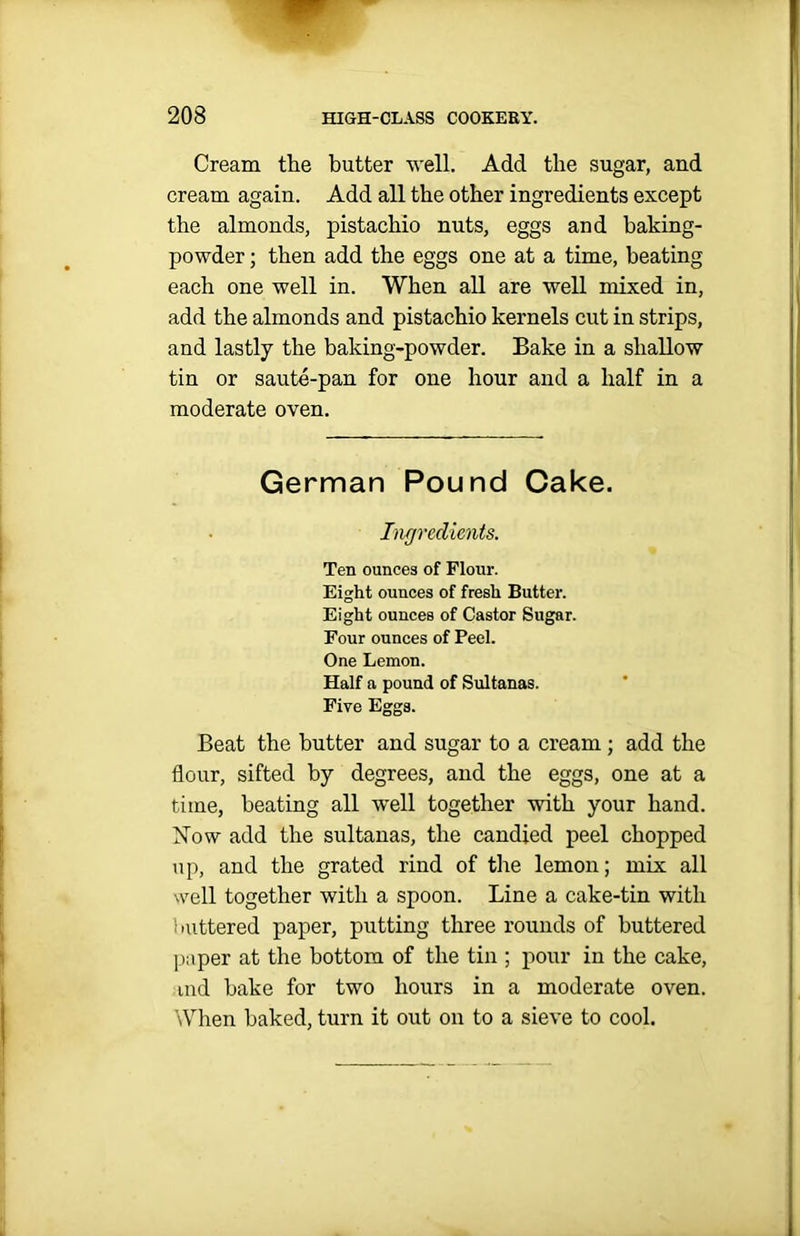 208 HIGH-CLASS COOKERY.

Cream the butter well. Add the sugar, and cream again. Add all the other ingredients except the almonds, pistachio nuts, eggs and baking-powder; then add the eggs one at a time, beating each one well in. When all are well mixed in, add the almonds and pistachio kernels cut in strips, and lastly the baking-powder. Bake in a shallow tin or sauté-pan for one hour and a half in a moderate oven.

German Pound Cake.

Ingredients.

Ten ounces of Flour.
Eight ounces of fresh Butter.
Eight ounces of Castor Sugar.
Four ounces of Peel.
One Lemon.
Half a pound of Sultanas.
Five Eggs.

Beat the butter and sugar to a cream; add the flour, sifted by degrees, and the eggs, one at a time, beating all well together with your hand. Now add the sultanas, the candied peel chopped up, and the grated rind of the lemon; mix all well together with a spoon. Line a cake-tin with buttered paper, putting three rounds of buttered paper at the bottom of the tin; pour in the cake, and bake for two hours in a moderate oven. When baked, turn it out on to a sieve to cool.